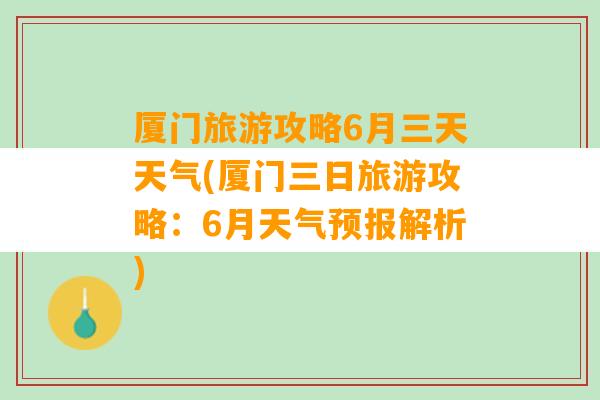 厦门旅游攻略6月三天天气(厦门三日旅游攻略：6月天气预报解析)